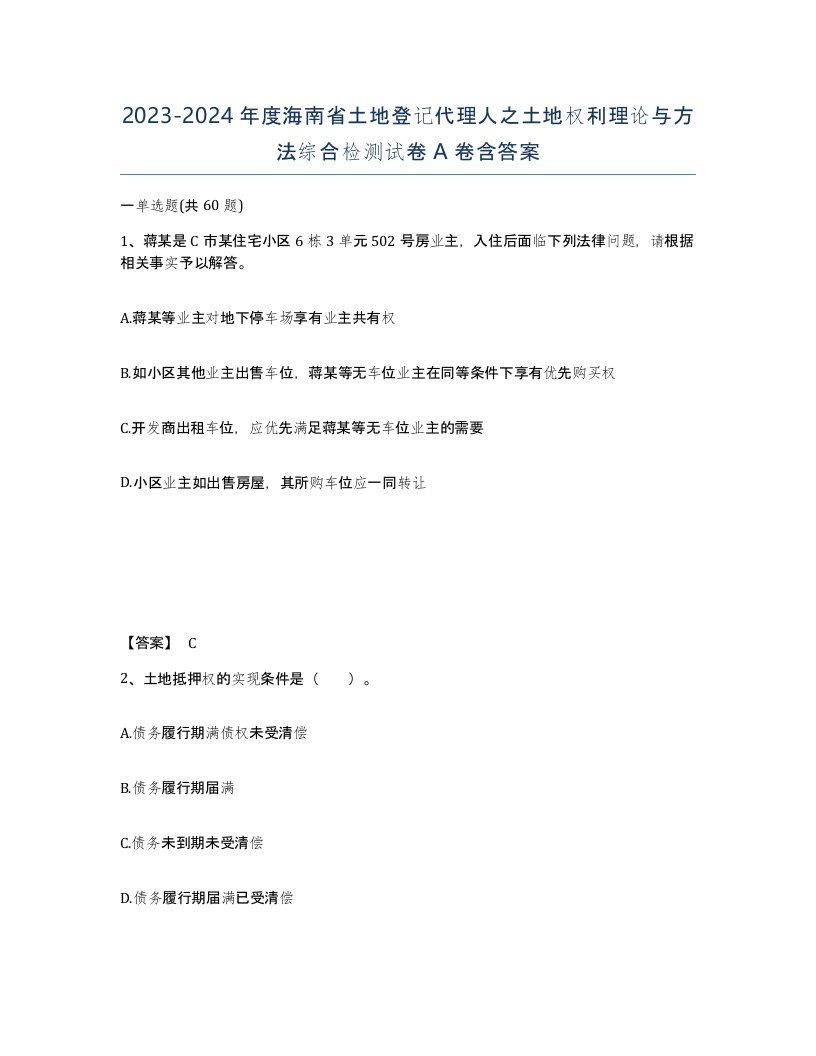 2023-2024年度海南省土地登记代理人之土地权利理论与方法综合检测试卷A卷含答案

一单选题(共60题)

1、蒋某是C市某住宅小区6栋3单元502号房业主，入住后面临下列法律问题，请根据相关事实予以解答。

A.蒋某等业主对地下停车场享有业主共有权

B.如小区其他业主出售车位，蒋某等无车位业主在同等条件下享有优先购买权

C.开发商出租车位，应优先满足蒋某等无车位业主的需要

D.小区业主如出售房屋，其所购车位应一同转让

【答案】 C

2、土地抵押权的实现条件是（　）。

A.债务履行期满债权未受清偿

B.债务履行期届满

C.债务未到期未受清偿

D.债务履行期届满已受清偿